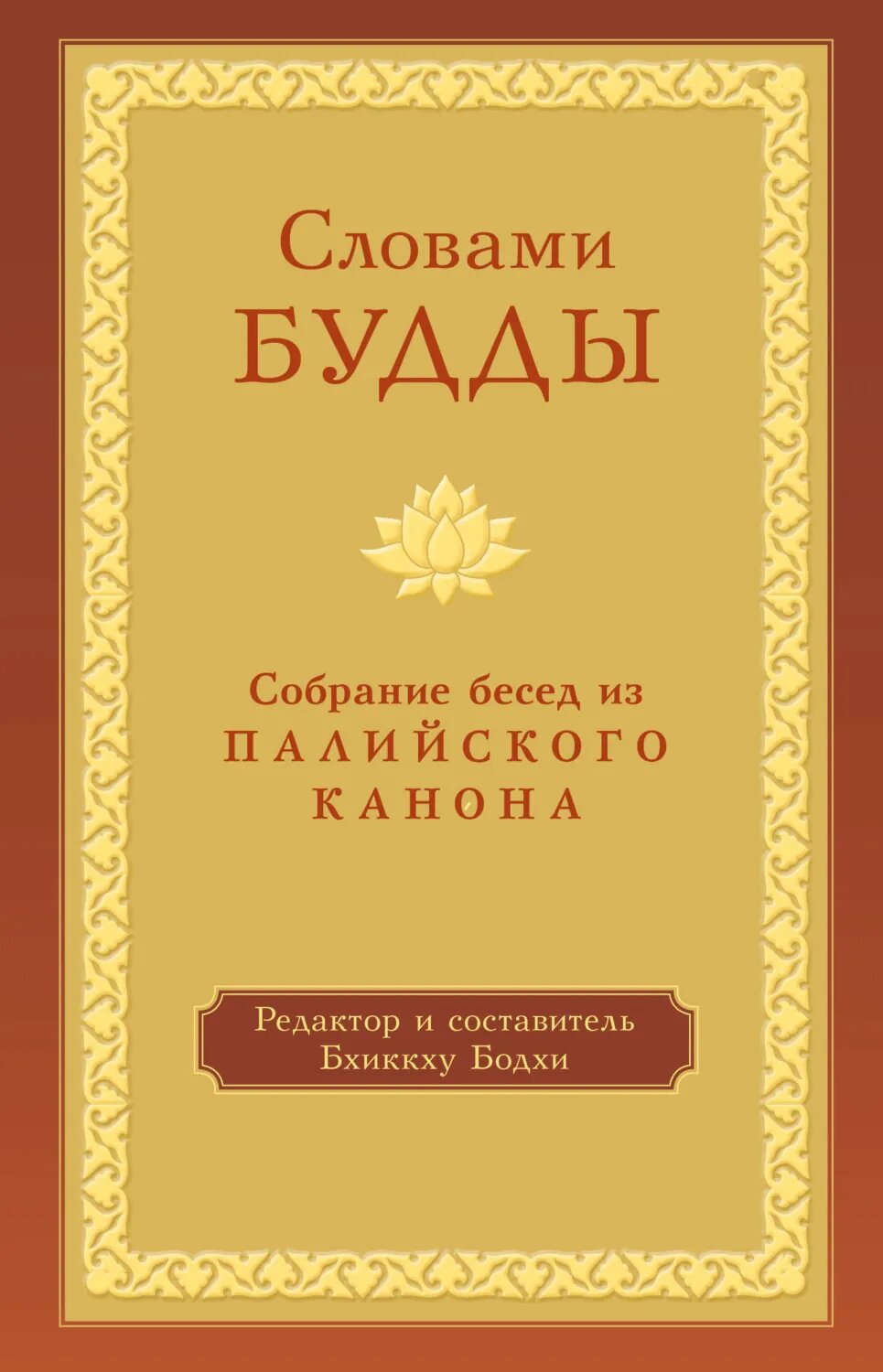 Словами
БУДДЫ

Собрание бесед из
ПАЛИЙСКОГО
КАНОНА

Редактор и составитель
Бхиккху Бодхи